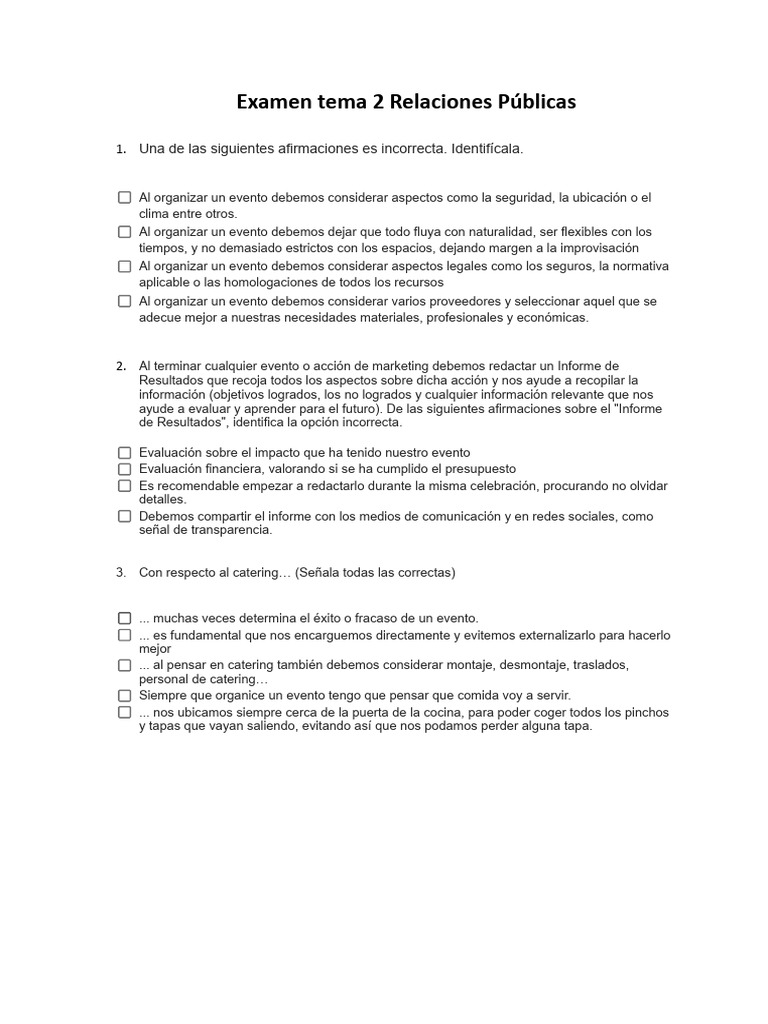 Examen tema 2 Relaciones Públicas

1. Una de las siguientes afirmaciones es incorrecta. Identifícala.

☐ Al organizar un evento debemos considerar aspectos como la seguridad, la ubicación o el clima entre otros.
☐ Al organizar un evento debemos dejar que todo fluya con naturalidad, ser flexibles con los tiempos, y no demasiado estrictos con los espacios, dejando margen a la improvisación
☐ Al organizar un evento debemos considerar aspectos legales como los seguros, la normativa aplicable o las homologaciones de todos los recursos
☐ Al organizar un evento debemos considerar varios proveedores y seleccionar aquel que se adecue mejor a nuestras necesidades materiales, profesionales y económicas.

2. Al terminar cualquier evento o acción de marketing debemos redactar un Informe de Resultados que recoja todos los aspectos sobre dicha acción y nos ayude a recopilar la información (objetivos logrados, los no logrados y cualquier información relevante que nos ayude a evaluar y aprender para el futuro). De las siguientes afirmaciones sobre el "Informe de Resultados", identifica la opción incorrecta.

☐ Evaluación sobre el impacto que ha tenido nuestro evento
☐ Evaluación financiera, valorando si se ha cumplido el presupuesto
☐ Es recomendable empezar a redactarlo durante la misma celebración, procurando no olvidar detalles.
☐ Debemos compartir el informe con los medios de comunicación y en redes sociales, como señal de transparencia.

3. Con respecto al catering… (Señala todas las correctas)

☐ ... muchas veces determina el éxito o fracaso de un evento.
☐ ... es fundamental que nos encarguemos directamente y evitemos externalizarlo para hacerlo mejor
☐ ... al pensar en catering también debemos considerar montaje, desmontaje, traslados, personal de catering…
☐ Siempre que organice un evento tengo que pensar que comida voy a servir.
☐ ... nos ubicamos siempre cerca de la puerta de la cocina, para poder coger todos los pinchos y tapas que vayan saliendo, evitando así que nos podamos perder alguna tapa.